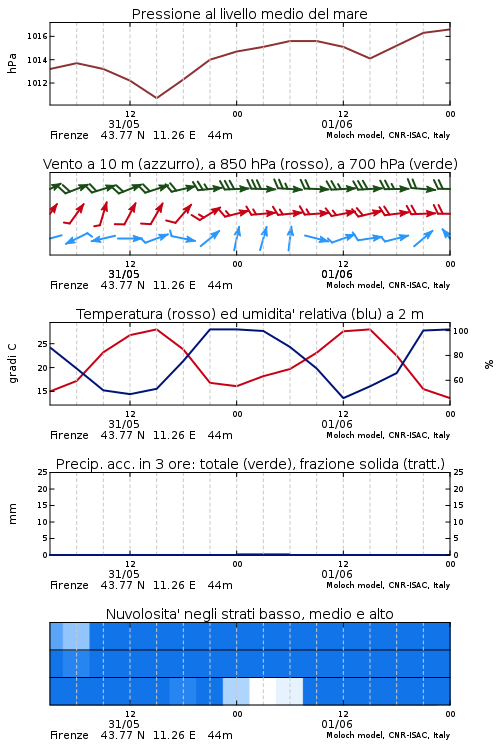 Pressione al livello medio del mare

hPa

1016
1014
1012

12
00
12
00

31/05
01/06

Firenze 43.77 N 11.26 E 44m
Moloch model, CNR-ISAC, Italy

Vento a 10 m (azzurro), a 850 hPa (rosso), a 700 hPa (verde)

12
00
12
00

31/05
01/06

Firenze 43.77 N 11.26 E 44m
Moloch model, CNR-ISAC, Italy

Temperatura (rosso) ed umidita' relativa (blu) a 2 m

gradi C

25
20
15

100
80
60

%

12
00
12
00

31/05
01/06

Firenze 43.77 N 11.26 E 44m
Moloch model, CNR-ISAC, Italy

Precip. acc. in 3 ore: totale (verde), frazione solida (tratt.)

mm

25
20
15
10
5
0

25
20
15
10
5
0

12
00
12
00

31/05
01/06

Firenze 43.77 N 11.26 E 44m
Moloch model, CNR-ISAC, Italy

Nuvolosita' negli strati basso, medio e alto

12
00
12
00

31/05
01/06

Firenze 43.77 N 11.26 E 44m
Moloch model, CNR-ISAC, Italy